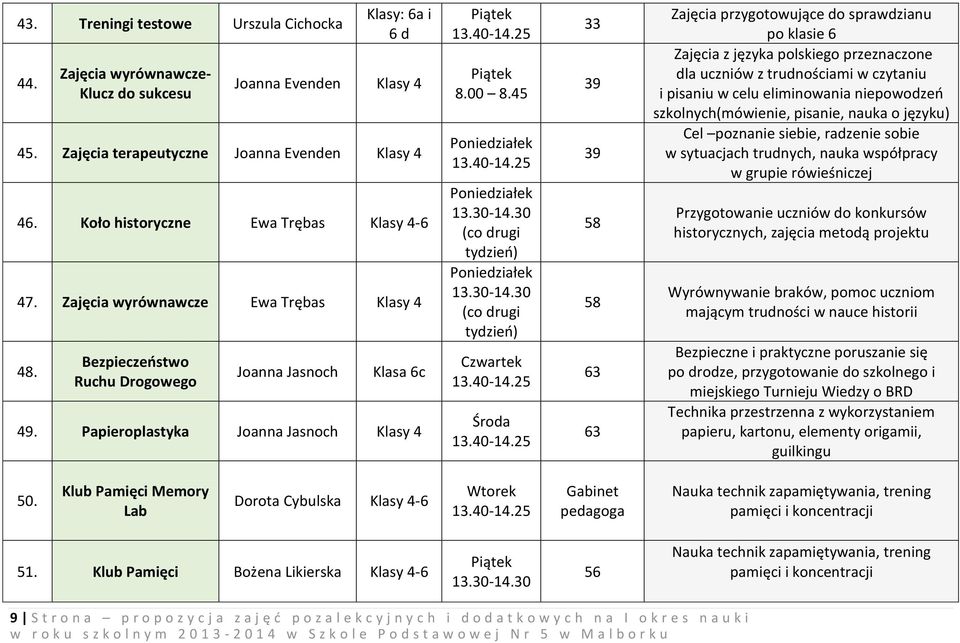 | 43. | Treningi testowe | Urszula Cichocka | Klasy: 6a i 6 d | Piątek 13.40-14.25 | 33 | Zajęcia przygotowujące do sprawdzianu po klasie 6 |
|---|---|---|---|---|---|---|
| 44. | Zajęcia wyrównawcze- Klucz do sukcesu | Joanna Evenden | Klasy 4 | Piątek 8.00 – 8.45 | 39 | Zajęcia z języka polskiego przeznaczone dla uczniów z trudnościami w czytaniu i pisaniu w celu eliminowania niepowodzeń szkolnych(mówienie, pisanie, nauka o języku) |
| 45. | Zajęcia terapeutyczne | Joanna Evenden | Klasy 4 | Poniedziałek 13.40-14.25 | 39 | Cel –poznanie siebie, radzenie sobie w sytuacjach trudnych, nauka współpracy w grupie rówieśniczej |
| 46. | Koło historyczne | Ewa Trębas | Klasy 4-6 | Poniedziałek 13.30-14.30 (co drugi tydzień) | 58 | Przygotowanie uczniów do konkursów historycznych, zajęcia metodą projektu |
| 47. | Zajęcia wyrównawcze | Ewa Trębas | Klasy 4 | Poniedziałek 13.30-14.30 (co drugi tydzień) | 58 | Wyrównywanie braków, pomoc uczniom mającym trudności w nauce historii |
| 48. | Bezpieczeństwo Ruchu Drogowego | Joanna Jasnoch | Klasa 6c | Czwartek 13.40-14.25 | 63 | Bezpieczne i praktyczne poruszanie się po drodze, przygotowanie do szkolnego i miejskiego Turnieju Wiedzy o BRD |
| 49. | Papieroplastyka | Joanna Jasnoch | Klasy 4 | Środa 13.40-14.25 | 63 | Technika przestrzenna z wykorzystaniem papieru, kartonu, elementy origamii, guilkingu |
| 50. | Klub Pamięci Memory Lab | Dorota Cybulska | Klasy 4-6 | Wtorek 13.40-14.25 | Gabinet pedagoga | Nauka technik zapamiętywania, trening pamięci i koncentracji |
| 51. | Klub Pamięci | Bożena Likierska | Klasy 4-6 | Piątek 13.30-14.30 | 56 | Nauka technik zapamiętywania, trening pamięci i koncentracji |

9 | Strona – propozycja zajęć pozalekcyjnych i dodatkowych na I okres nauki w roku szkolnym 2013-2014 w Szkole Podstawowej Nr 5 w Malborku